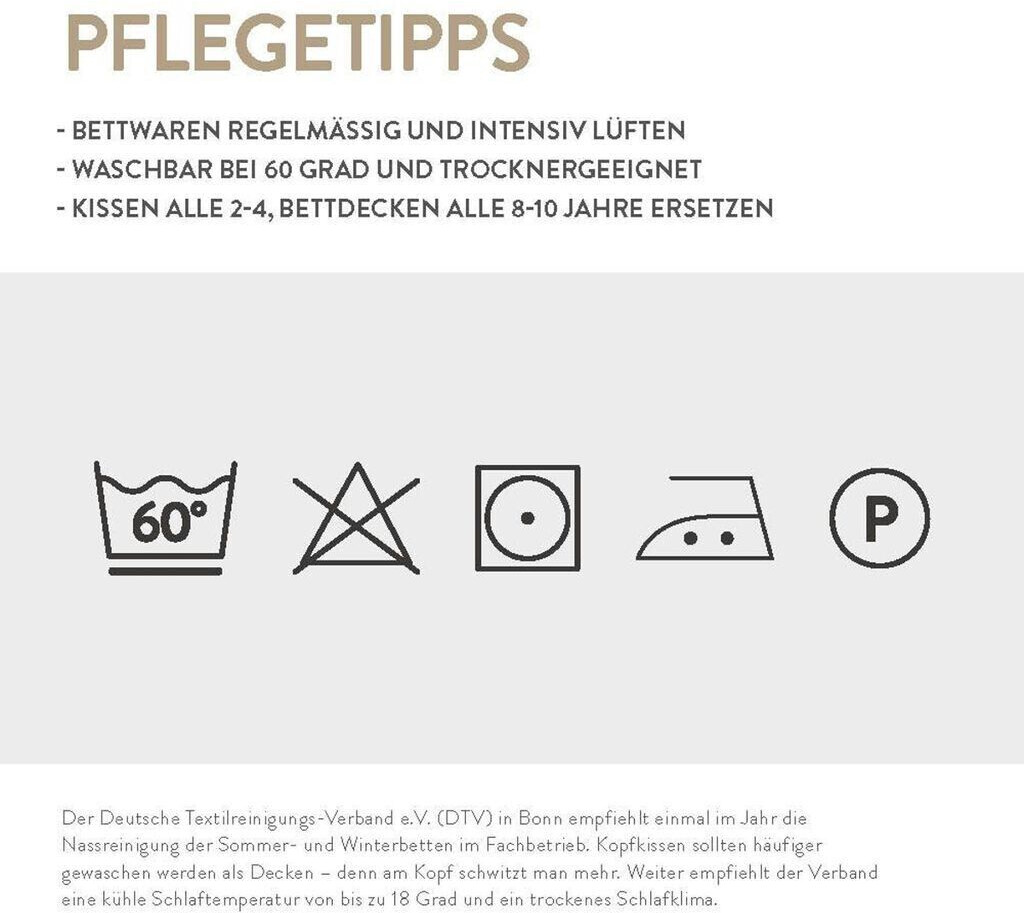 PFLEGETIPPS

- BETTWAREN REGELMÄSSIG UND INTENSIV LÜFTEN
- WASCHBAR BEI 60 GRAD UND TROCKNERGEEIGNET
- KISSEN ALLE 2-4, BETTDECKEN ALLE 8-10 JAHRE ERSETZEN

60°

P

Der Deutsche Textilreinigungs-Verband e.V. (DTV) in Bonn empfiehlt einmal im Jahr die Nassreinigung der Sommer- und Winterbetten im Fachbetrieb. Kopfkissen sollten häufiger gewaschen werden als Decken – denn am Kopf schwitzt man mehr. Weiter empfiehlt der Verband eine kühle Schlaftemperatur von bis zu 18 Grad und ein trockenes Schlafklima.